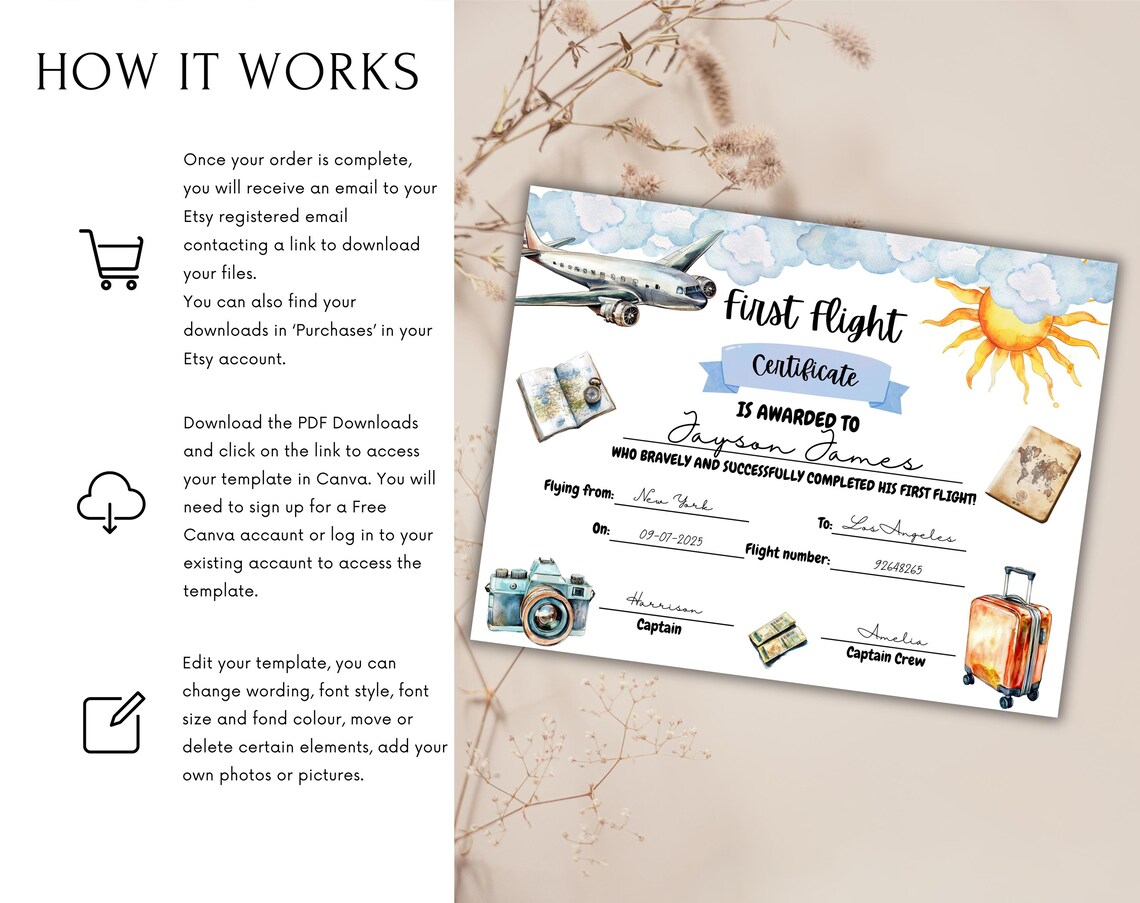 HOW IT WORKS

Once your order is complete, you will receive an email to your Etsy registered email contacting a link to download your files.
You can also find your downloads in 'Purchases' in your Etsy account.

Download the PDF Downloads and click on the link to access your template in Canva. You will need to sign up for a Free Canva account or log in to your existing account to access the template.

Edit your template, you can change wording, font style, font size and fond colour, move or delete certain elements, add your own photos or pictures.

First Flight
Certificate
IS AWARDED TO
Jayson James
WHO BRAVELY AND SUCCESSFULLY COMPLETED HIS FIRST FLIGHT!
Flying from: New York
To: Los Angeles
On: 09-07-2025
Flight number: 92648265
Harrison
Captain
Amelia
Captain Crew